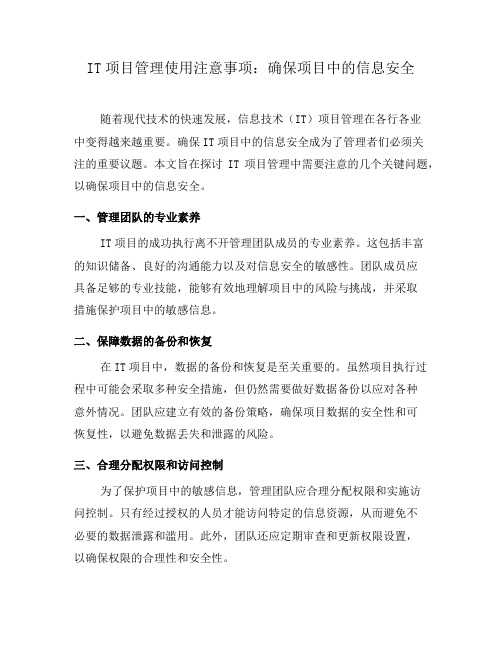 IT 项目管理使用注意事项：确保项目中的信息安全

随着现代技术的快速发展，信息技术（IT）项目管理在各行各业中变得越来越重要。确保 IT 项目中的信息安全成为了管理者们必须关注的重要议题。本文旨在探讨 IT 项目管理中需要注意的几个关键问题，以确保项目中的信息安全。

一、管理团队的专业素养

IT 项目的成功执行离不开管理团队成员的专业素养。这包括丰富的知识储备、良好的沟通能力以及对信息安全的敏感性。团队成员应具备足够的专业技能，能够有效地理解项目中的风险与挑战，并采取措施保护项目中的敏感信息。

二、保障数据的备份和恢复

在 IT 项目中，数据的备份和恢复是至关重要的。虽然项目执行过程中可能会采取多种安全措施，但仍然需要做好数据备份以应对各种意外情况。团队应建立有效的备份策略，确保项目数据的安全性和可恢复性，以避免数据丢失和泄露的风险。

三、合理分配权限和访问控制

为了保护项目中的敏感信息，管理团队应合理分配权限和实施访问控制。只有经过授权的人员才能访问特定的信息资源，从而避免不必要的数据泄露和滥用。此外，团队还应定期审查和更新权限设置，以确保权限的合理性和安全性。